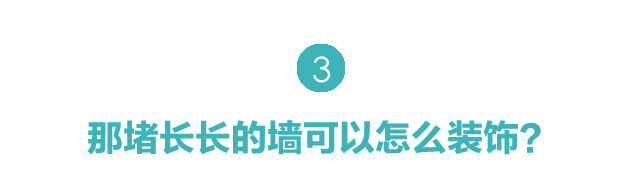 3

那堵长长的墙可以怎么装饰?